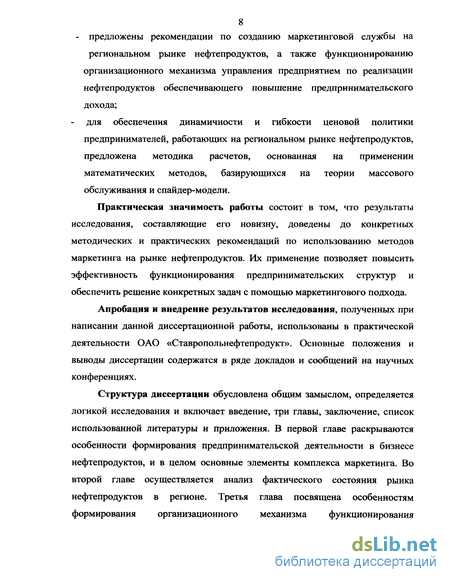 8

- предложены рекомендации по созданию маркетинговой службы на региональном рынке нефтепродуктов, а также функционированию организационного механизма управления предприятием по реализации нефтепродуктов обеспечивающего повышение предпринимательского дохода;

- для обеспечения динамичности и гибкости ценовой политики предпринимателей, работающих на региональном рынке нефтепродуктов, предложена методика расчетов, основанная на применении математических методов, базирующихся на теории массового обслуживания и спайдер-модели.

Практическая значимость работы состоит в том, что результаты исследования, составляющие его новизну, доведены до конкретных методических и практических рекомендаций по использованию методов маркетинга на рынке нефтепродуктов. Их применение позволяет повысить эффективность функционирования предпринимательских структур и обеспечить решение конкретных задач с помощью маркетингового подхода.

Апробация и внедрение результатов исследования, полученных при написании данной диссертационной работы, использованы в практической деятельности ОАО «Ставропольнефтепродукт». Основные положения и выводы диссертации содержатся в ряде докладов и сообщений на научных конференциях.

Структура диссертации обусловлена общим замыслом, определяется логикой исследования и включает введение, три главы, заключение, список использованной литературы и приложения. В первой главе раскрываются особенности формирования предпринимательской деятельности в бизнесе нефтепродуктов, и в целом основные элементы комплекса маркетинга. Во второй главе осуществляется анализ фактического состояния рынка нефтепродуктов в регионе. Третья глава посвящена особенностям формирования организационного механизма функционирования

dsLib.net
библиотека диссертаций